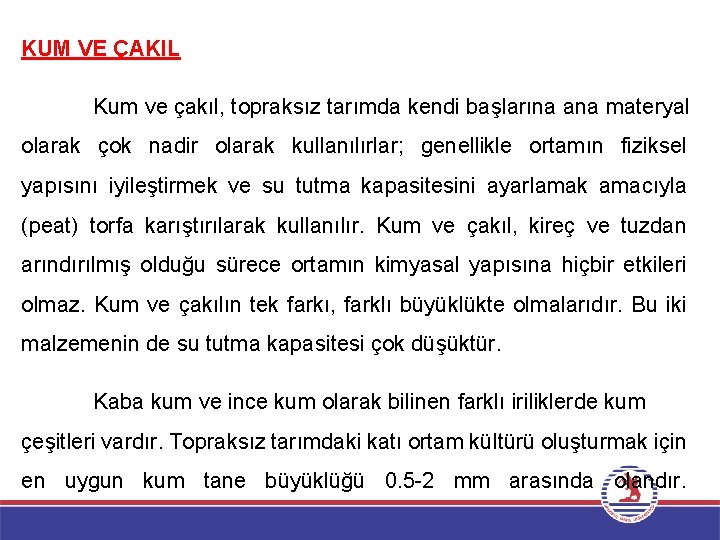 KUM VE ÇAKIL

Kum ve çakıl, topraksız tarımda kendi başlarına ana materyal olarak çok nadir olarak kullanılırlar; genellikle ortamın fiziksel yapısını iyileştirmek ve su tutma kapasitesini ayarlamak amacıyla (peat) torfa karıştırılarak kullanılır. Kum ve çakıl, kireç ve tuzdan arındırılmış olduğu sürece ortamın kimyasal yapısına hiçbir etkileri olmaz. Kum ve çakılın tek farkı, farklı büyüklükte olmalarıdır. Bu iki malzemenin de su tutma kapasitesi çok düşüktür.

Kaba kum ve ince kum olarak bilinen farklı iriliklerde kum çeşitleri vardır. Topraksız tarımdaki katı ortam kültürü oluşturmak için en uygun kum tane büyüklüğü 0.5-2 mm arasında olandır.